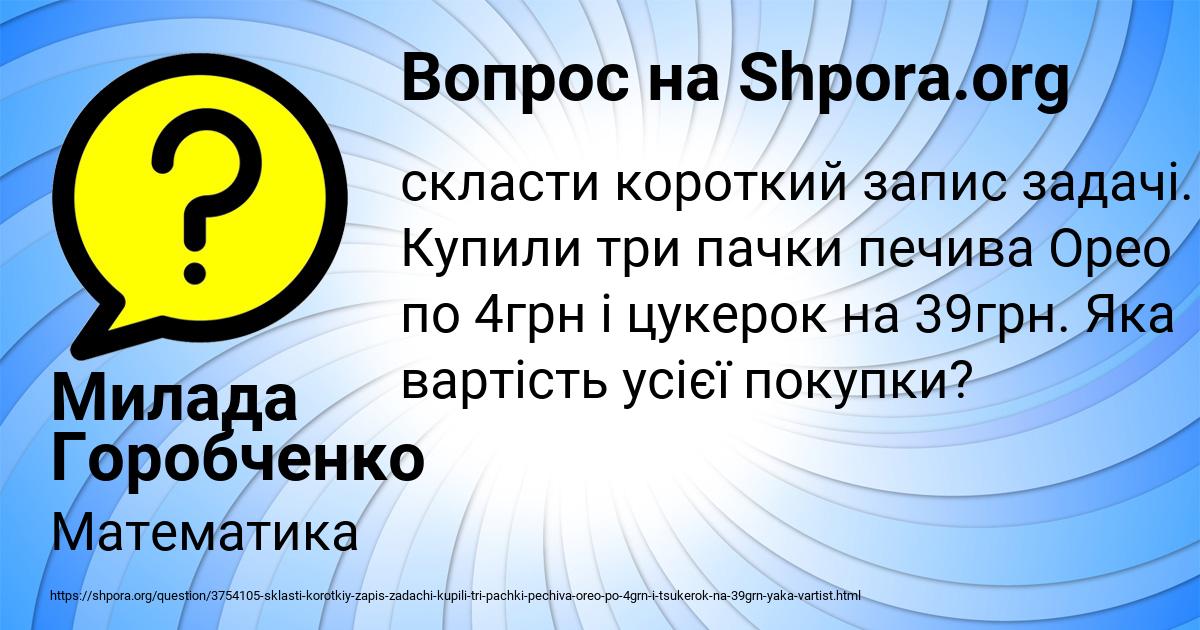 Вопрос на Shpora.org

?

скласти короткий запис задачі. Купили три пачки печива Орео по 4грн і цукерок на 39грн. Яка вартість усієї покупки?

Милада Горобченко

Математика

https://shpora.org/question/3754105-sklasti-korotkiy-zapis-zadachi-kupili-tri-pachki-pechiva-oreo-po-4grn-i-tsukerok-na-39grn-yaka-vartist.html